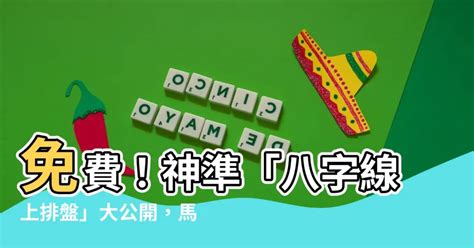 CINCO
DE MAYO

免費！神準「八字線上排盤」大公開，馬